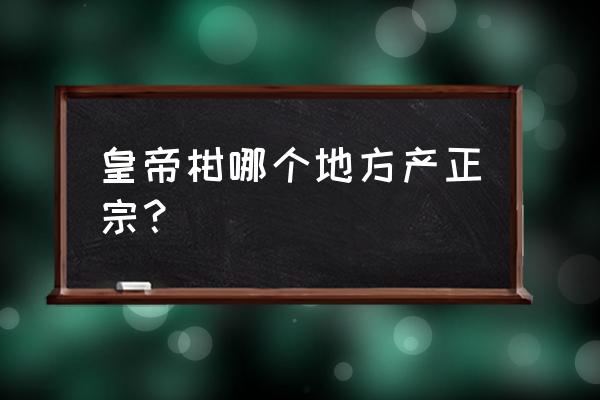 皇帝柑哪个地方产正宗？